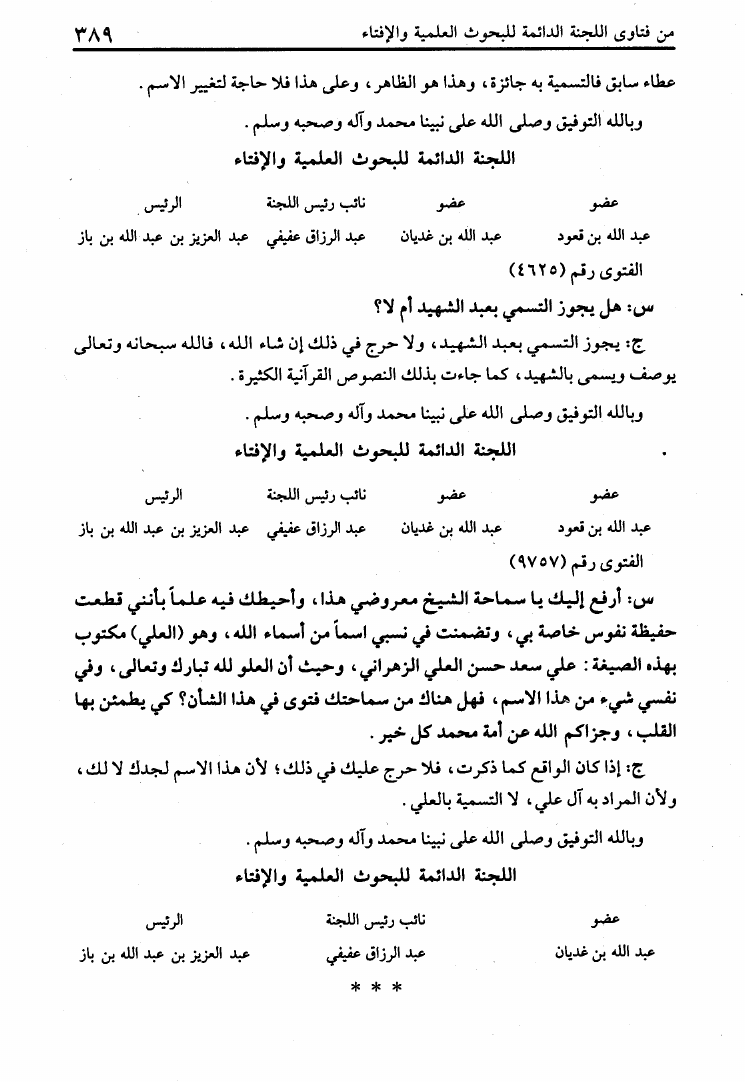 من فتاوى اللجنة الدائمة للبحوث العلمية والإفتاء ٣٨٩

عطاء سابق فالتسمية به جائزة، وهذا هو الظاهر، وعلى هذا فلا حاجة لتغيير الاسم.

وبالله التوفيق وصلى الله على نبينا محمد وآله وصحبه وسلم.

اللجنة الدائمة للبحوث العلمية والإفتاء

| عضو | عضو | نائب رئيس اللجنة | الرئيس |
|---|---|---|---|
| عبد الله بن قعود | عبد الله بن غديان | عبد الرزاق عفيفي | عبد العزيز بن عبد الله بن باز |

الفتوى رقم (٤٦٢٥)

س: هل يجوز التسمي بعبد الشهيد أم لا؟

ج: يجوز التسمي بعبد الشهيد، ولا حرج في ذلك إن شاء الله، فالله سبحانه وتعالى يوصف ويسمى بالشهيد، كما جاءت بذلك النصوص القرآنية الكثيرة.

وبالله التوفيق وصلى الله على نبينا محمد وآله وصحبه وسلم.

اللجنة الدائمة للبحوث العلمية والإفتاء

| عضو | عضو | نائب رئيس اللجنة | الرئيس |
|---|---|---|---|
| عبد الله بن قعود | عبد الله بن غديان | عبد الرزاق عفيفي | عبد العزيز بن عبد الله بن باز |

الفتوى رقم (٩٧٥٧)

س: أرفع إليك يا سماحة الشيخ معروضي هذا، وأحيطك فيه علماً بأنني قطعت حفيظة نفوس خاصة بي، وتضمنت في نسبي اسماً من أسماء الله، وهو (العلي) مكتوب بهذه الصيغة: علي سعد حسن العلي الزهراني، وحيث أن العلو لله تبارك وتعالى، وفي نفسي شيء من هذا الاسم، فهل هناك من سماحتك فتوى في هذا الشأن؟ كي يطمئن بها القلب، وجزاكم الله عن أمة محمد كل خير.

ج: إذا كان الواقع كما ذكرت، فلا حرج عليك في ذلك؛ لأن هذا الاسم لجدك لا لك، ولأن المراد به آل علي، لا التسمية بالعلي.

وبالله التوفيق وصلى الله على نبينا محمد وآله وصحبه وسلم.

اللجنة الدائمة للبحوث العلمية والإفتاء

| عضو | نائب رئيس اللجنة | الرئيس |
|---|---|---|
| عبد الله بن غديان | عبد الرزاق عفيفي | عبد العزيز بن عبد الله بن باز |

* * *